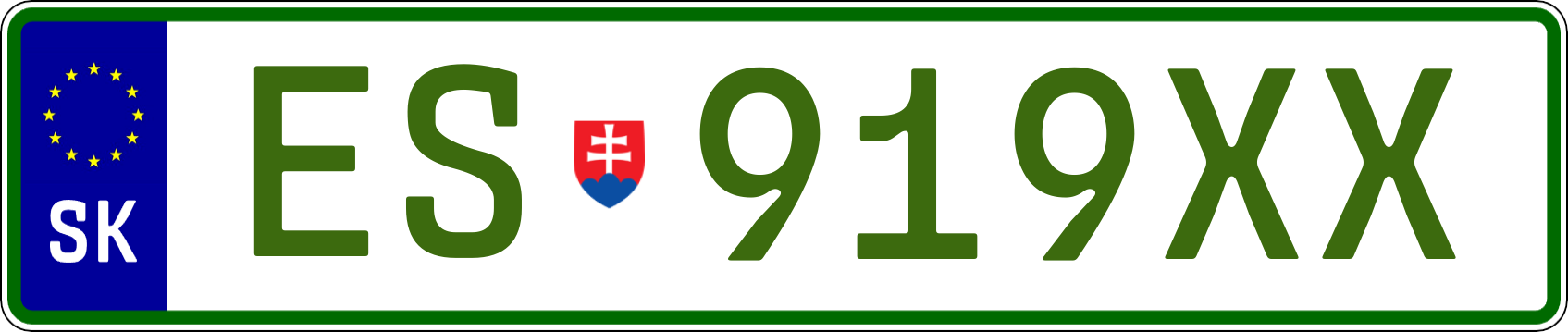 SK

ES 919XX